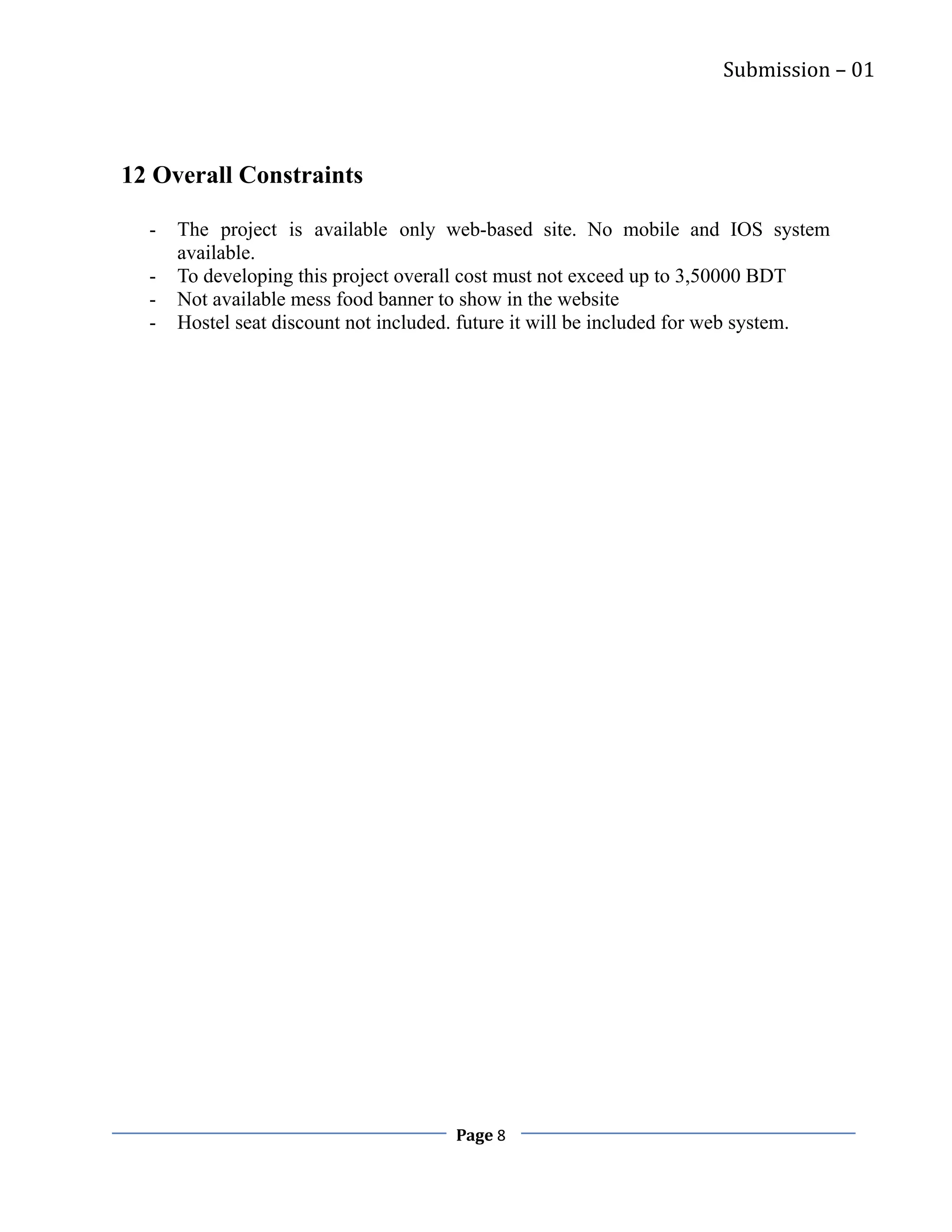 Submission – 01

12 Overall Constraints

- The project is available only web-based site. No mobile and IOS system available.
- To developing this project overall cost must not exceed up to 3,50000 BDT
- Not available mess food banner to show in the website
- Hostel seat discount not included. future it will be included for web system.

Page 8